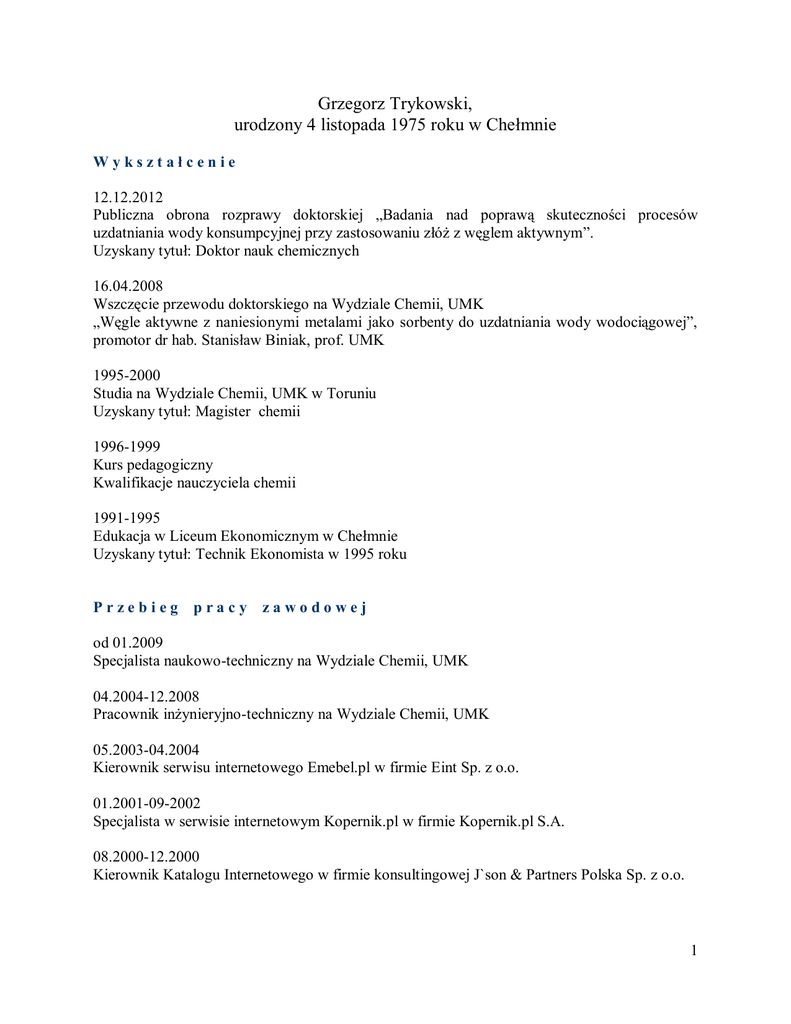 Grzegorz Trykowski,
urodzony 4 listopada 1975 roku w Chełmnie

W y k s z t a ł c e n i e

12.12.2012
Publiczna obrona rozprawy doktorskiej „Badania nad poprawą skuteczności procesów uzdatniania wody konsumpcyjnej przy zastosowaniu złóż z węglem aktywnym”.
Uzyskany tytuł: Doktor nauk chemicznych

16.04.2008
Wszczęcie przewodu doktorskiego na Wydziale Chemii, UMK
„Węgle aktywne z naniesionymi metalami jako sorbenty do uzdatniania wody wodociągowej”, promotor dr hab. Stanisław Biniak, prof. UMK

1995-2000
Studia na Wydziale Chemii, UMK w Toruniu
Uzyskany tytuł: Magister chemii

1996-1999
Kurs pedagogiczny
Kwalifikacje nauczyciela chemii

1991-1995
Edukacja w Liceum Ekonomicznym w Chełmnie
Uzyskany tytuł: Technik Ekonomista w 1995 roku

P r z e b i e g p r a c y z a w o d o w e j

od 01.2009
Specjalista naukowo-techniczny na Wydziale Chemii, UMK

04.2004-12.2008
Pracownik inżynieryjno-techniczny na Wydziale Chemii, UMK

05.2003-04.2004
Kierownik serwisu internetowego Emebel.pl w firmie Eint Sp. z o.o.

01.2001-09-2002
Specjalista w serwisie internetowym Kopernik.pl w firmie Kopernik.pl S.A.

08.2000-12.2000
Kierownik Katalogu Internetowego w firmie konsultingowej J`son & Partners Polska Sp. z o.o.

1